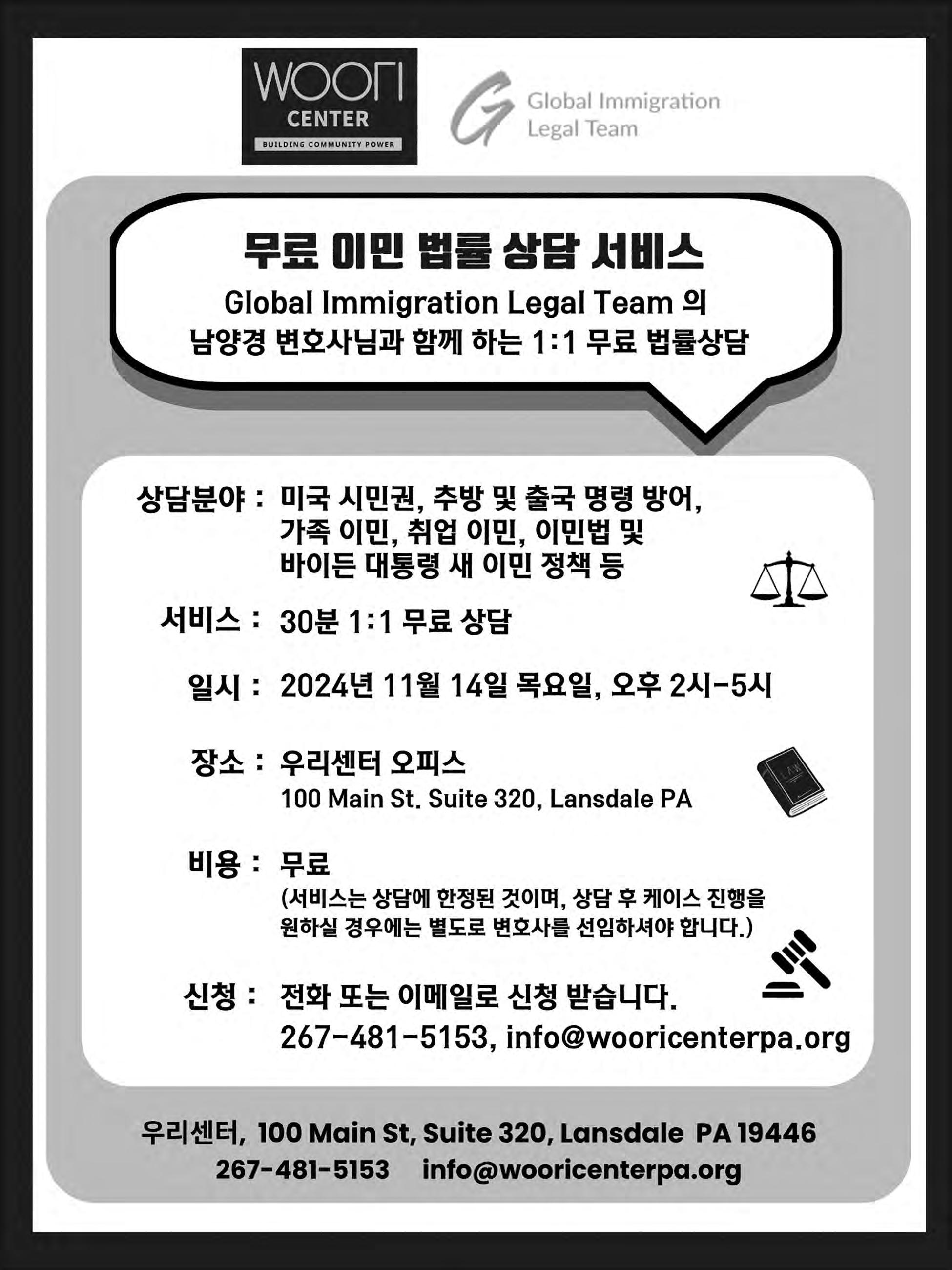 WOORI
CENTER
BUILDING COMMUNITY POWER

G Global Immigration Legal Team

무료 이민 법률 상담 서비스
Global Immigration Legal Team 의
남양경 변호사님과 함께 하는 1:1 무료 법률상담

상담분야 : 미국 시민권, 추방 및 출국 명령 방어, 가족 이민, 취업 이민, 이민법 및 바이든 대통령 새 이민 정책 등

서비스 : 30분 1:1 무료 상담

일시 : 2024년 11월 14일 목요일, 오후 2시-5시

장소 : 우리센터 오피스
100 Main St. Suite 320, Lansdale PA

LAW

비용 : 무료
(서비스는 상담에 한정된 것이며, 상담 후 케이스 진행을 원하실 경우에는 별도로 변호사를 선임하셔야 합니다.)

신청 : 전화 또는 이메일로 신청 받습니다.
267-481-5153, info@wooricenterpa.org

우리센터, 100 Main St, Suite 320, Lansdale PA 19446
267-481-5153 info@wooricenterpa.org